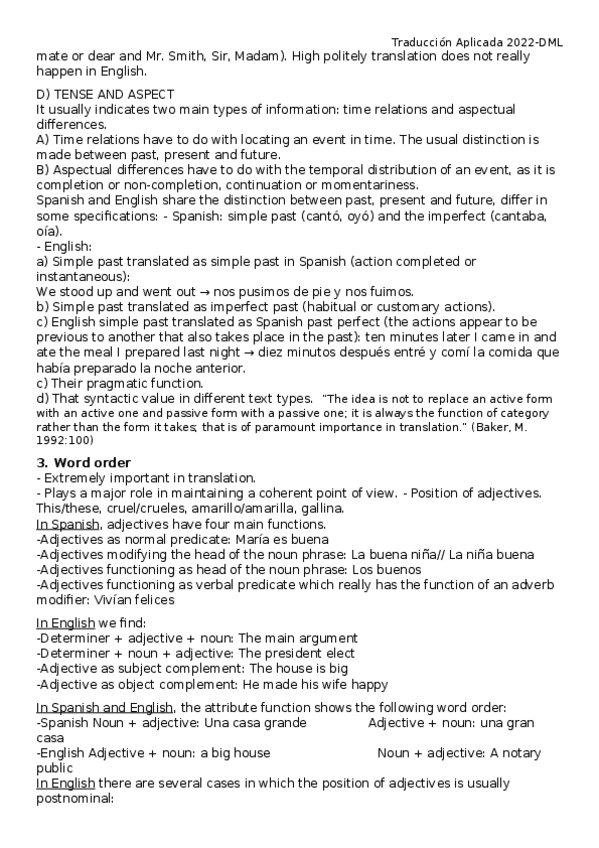 Traducción Aplicada 2022-DML
mate or dear and Mr. Smith, Sir, Madam). High politely translation does not really happen in English.

D) TENSE AND ASPECT
It usually indicates two main types of information: time relations and aspectual differences.
A) Time relations have to do with locating an event in time. The usual distinction is made between past, present and future.
B) Aspectual differences have to do with the temporal distribution of an event, as it is completion or non-completion, continuation or momentariness.
Spanish and English share the distinction between past, present and future, differ in some specifications: - Spanish: simple past (cantó, oyó) and the imperfect (cantaba, oía).
- English:
a) Simple past translated as simple past in Spanish (action completed or instantaneous):
We stood up and went out → nos pusimos de pie y nos fuimos.
b) Simple past translated as imperfect past (habitual or customary actions).
c) English simple past translated as Spanish past perfect (the actions appear to be previous to another that also takes place in the past): ten minutes later I came in and ate the meal I prepared last night → diez minutos después entré y comí la comida que había preparado la noche anterior.
c) Their pragmatic function.
d) That syntactic value in different text types. "The idea is not to replace an active form with an active one and passive form with a passive one; it is always the function of category rather than the form it takes; that is of paramount importance in translation." (Baker, M. 1992:100)

3. Word order
- Extremely important in translation.
- Plays a major role in maintaining a coherent point of view. - Position of adjectives. This/these, cruel/crueles, amarillo/amarilla, gallina.
In Spanish, adjectives have four main functions.
-Adjectives as normal predicate: María es buena
-Adjectives modifying the head of the noun phrase: La buena niña// La niña buena
-Adjectives functioning as head of the noun phrase: Los buenos
-Adjectives functioning as verbal predicate which really has the function of an adverb modifier: Vivían felices

In English we find:
-Determiner + adjective + noun: The main argument
-Determiner + noun + adjective: The president elect
-Adjective as subject complement: The house is big
-Adjective as object complement: He made his wife happy

In Spanish and English, the attribute function shows the following word order:
-Spanish Noun + adjective: Una casa grande Adjective + noun: una gran casa
-English Adjective + noun: a big house Noun + adjective: A notary public
In English there are several cases in which the position of adjectives is usually postnominal: